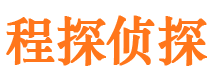 程探侦探